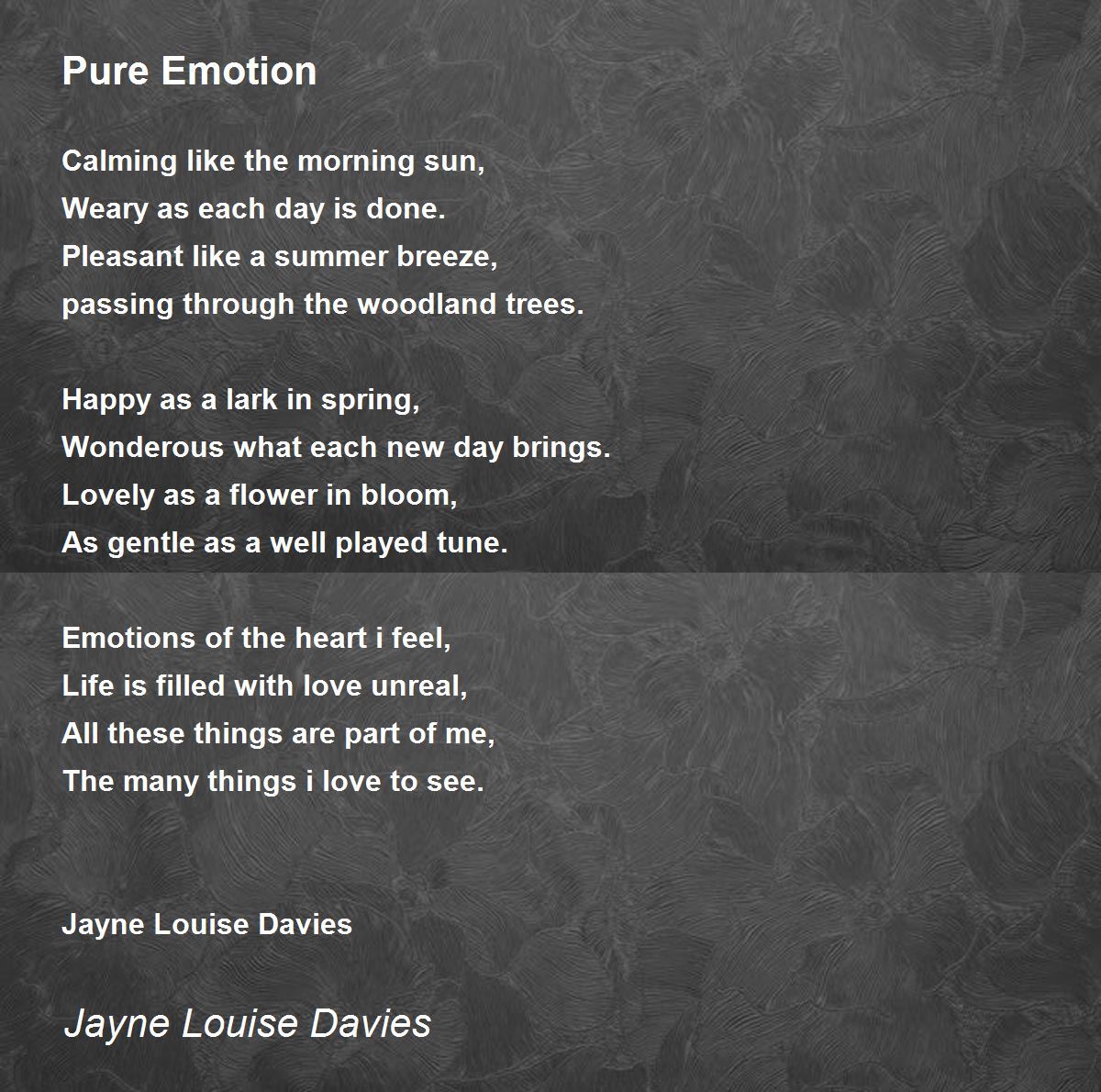 Pure Emotion

Calming like the morning sun,
Weary as each day is done.
Pleasant like a summer breeze,
passing through the woodland trees.

Happy as a lark in spring,
Wonderous what each new day brings.
Lovely as a flower in bloom,
As gentle as a well played tune.

Emotions of the heart i feel,
Life is filled with love unreal,
All these things are part of me,
The many things i love to see.

Jayne Louise Davies

Jayne Louise Davies